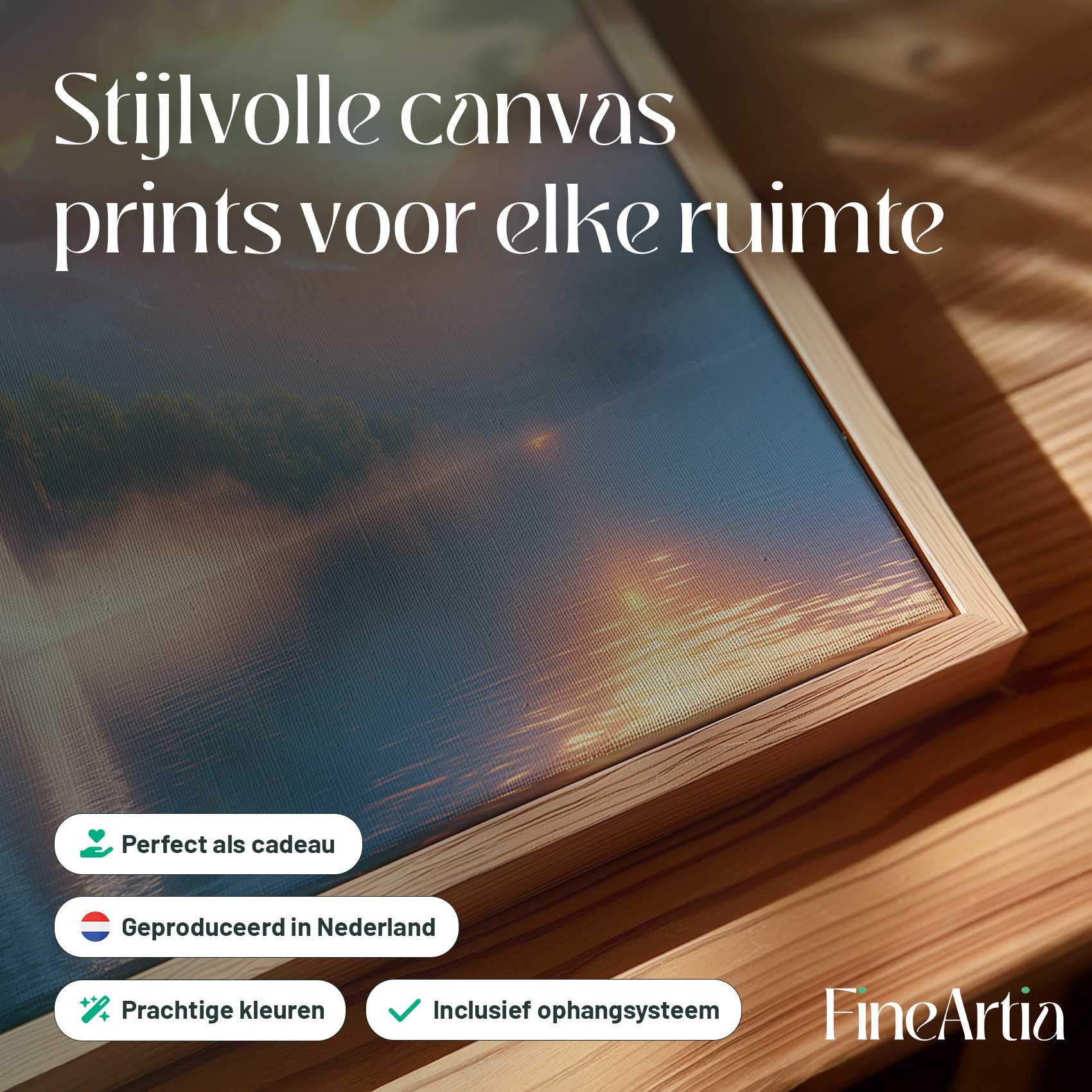 Stijlvolle canvas prints voor elke ruimte

Perfect als cadeau

Geproduceerd in Nederland

Prachtige kleuren

Inclusief ophangsysteem

FineArtia